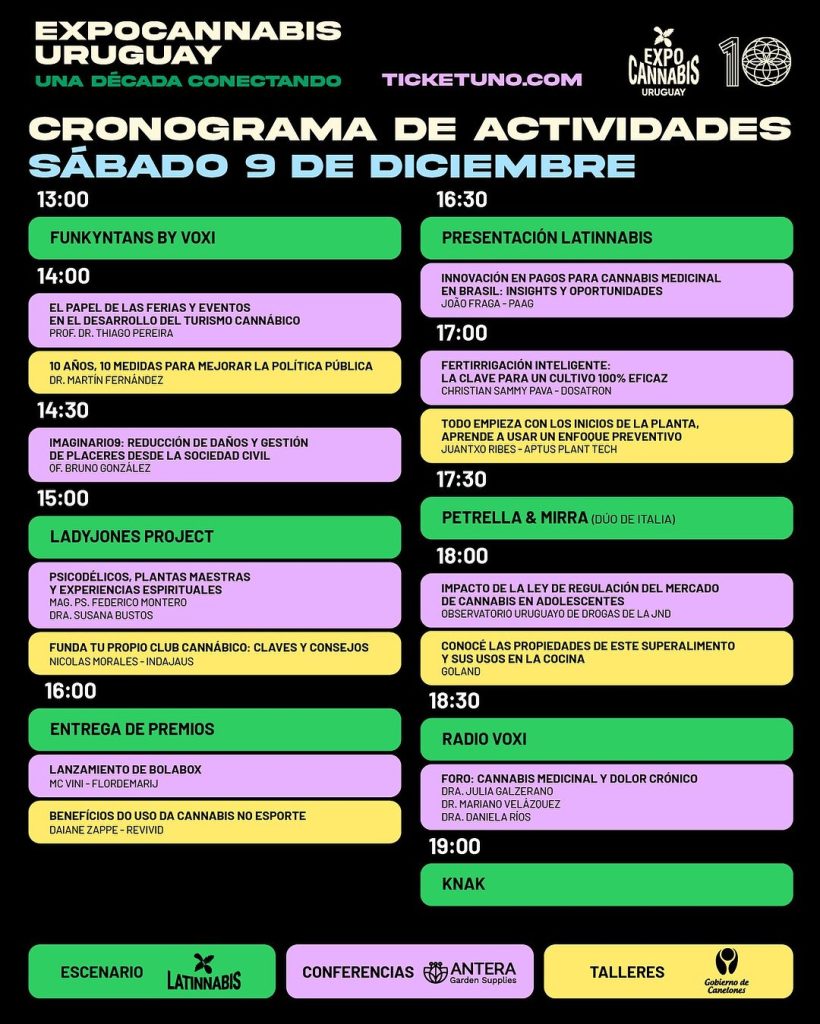 EXPOCANNABIS URUGUAY
UNA DÉCADA CONECTANDO

TICKETUNO.COM

EXPO CANNABIS URUGUAY

10

CRONOGRAMA DE ACTIVIDADES
SÁBADO 9 DE DICIEMBRE

13:00

FUNKYNTANS BY VOXI

14:00

EL PAPEL DE LAS FERIAS Y EVENTOS EN EL DESARROLLO DEL TURISMO CANNÁBICO
PROF. DR. THIAGO PEREIRA

10 AÑOS, 10 MEDIDAS PARA MEJORAR LA POLÍTICA PÚBLICA
DR. MARTÍN FERNÁNDEZ

14:30

IMAGINARIO9: REDUCCIÓN DE DAÑOS Y GESTIÓN DE PLACERES DESDE LA SOCIEDAD CIVIL
OF. BRUNO GONZÁLEZ

15:00

LADYJONES PROJECT

PSICODÉLICOS, PLANTAS MAESTRAS Y EXPERIENCIAS ESPIRITUALES
MAG. PS. FEDERICO MONTERO
DRA. SUSANA BUSTOS

FUNDA TU PROPIO CLUB CANNÁBICO: CLAVES Y CONSEJOS
NICOLAS MORALES - INDAJAUS

16:00

ENTREGA DE PREMIOS

LANZAMIENTO DE BOLABOX
MC VINI - FLORDEMARIJ

BENEFÍCIOS DO USO DA CANNABIS NO ESPORTE
DAIANE ZAPPE - REVIVID

16:30

PRESENTACIÓN LATINNABIS

INNOVACIÓN EN PAGOS PARA CANNABIS MEDICINAL EN BRASIL: INSIGHTS Y OPORTUNIDADES
JOÃO FRAGA - PAAG

17:00

FERTIRRIGACIÓN INTELIGENTE: LA CLAVE PARA UN CULTIVO 100% EFICAZ
CHRISTIAN SAMMY PAVA - DOSATRON

TODO EMPIEZA CON LOS INICIOS DE LA PLANTA, APRENDE A USAR UN ENFOQUE PREVENTIVO
JUANTXO RIBES - APTUS PLANT TECH

17:30

PETRELLA & MIRRA (DÚO DE ITALIA)

18:00

IMPACTO DE LA LEY DE REGULACIÓN DEL MERCADO DE CANNABIS EN ADOLESCENTES
OBSERVATORIO URUGUAYO DE DROGAS DE LA JND

CONOCÉ LAS PROPIEDADES DE ESTE SUPERALIMENTO Y SUS USOS EN LA COCINA
GOLAND

18:30

RADIO VOXI

FORO: CANNABIS MEDICINAL Y DOLOR CRÓNICO
DRA. JULIA GALZERANO
DR. MARIANO VELÁZQUEZ
DRA. DANIELA RÍOS

19:00

KNAK

ESCENARIO LATINNABIS

CONFERENCIAS ANTERA Garden Supplies

TALLERES Gobierno de Canelones